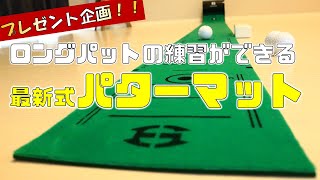 プレゼント企画！！

ロングパットの練習ができる

最新式パターマット